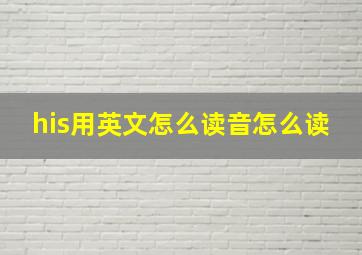 his用英文怎么读音怎么读